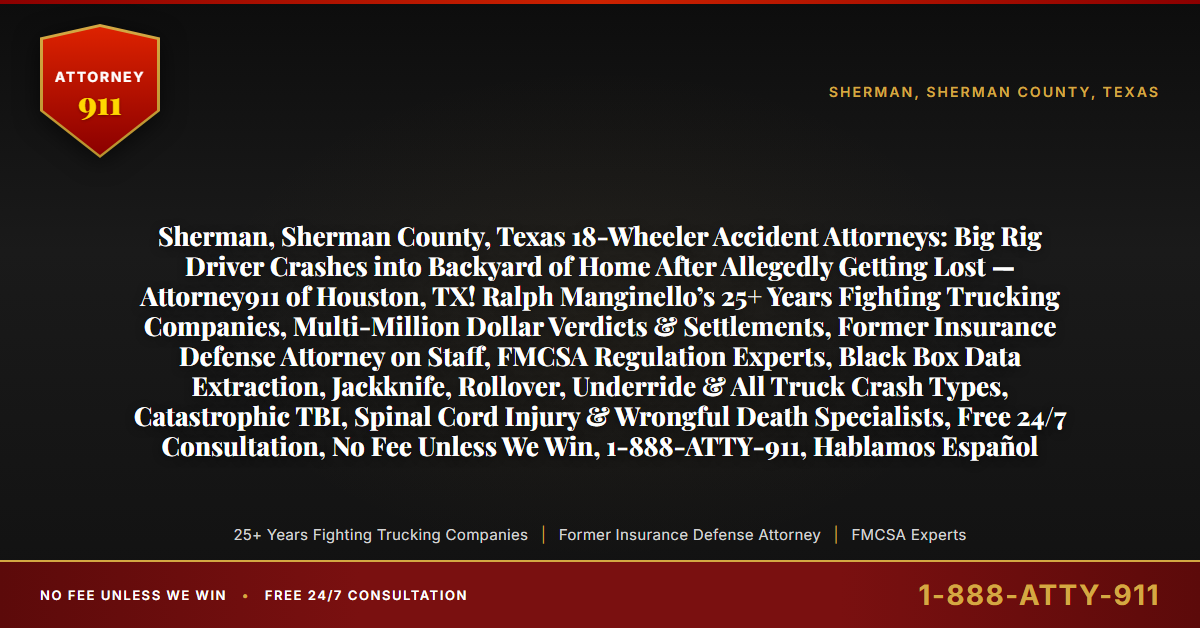 ATTORNEY
911

SHERMAN, SHERMAN COUNTY, TEXAS

Sherman, Sherman County, Texas 18-Wheeler Accident Attorneys: Big Rig Driver Crashes into Backyard of Home After Allegedly Getting Lost — Attorney911 of Houston, TX! Ralph Manginello's 25+ Years Fighting Trucking Companies, Multi-Million Dollar Verdicts & Settlements, Former Insurance Defense Attorney on Staff, FMCSA Regulation Experts, Black Box Data Extraction, Jackknife, Rollover, Underride & All Truck Crash Types, Catastrophic TBI, Spinal Cord Injury & Wrongful Death Specialists, Free 24/7 Consultation, No Fee Unless We Win, 1-888-ATTY-911, Hablamos Español

25+ Years Fighting Trucking Companies | Former Insurance Defense Attorney | FMCSA Experts

NO FEE UNLESS WE WIN • FREE 24/7 CONSULTATION

1-888-ATTY-911